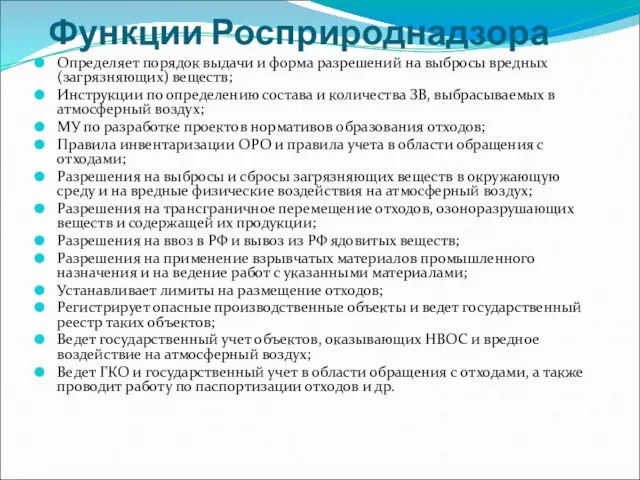 Функции Росприроднадзора

Определяет порядок выдачи и форма разрешений на выбросы вредных (загрязняющих) веществ;

Инструкции по определению состава и количества ЗВ, выбрасываемых в атмосферный воздух;

МУ по разработке проектов нормативов образования отходов;

Правила инвентаризации ОРО и правила учета в области обращения с отходами;

Разрешения на выбросы и сбросы загрязняющих веществ в окружающую среду и на вредные физические воздействия на атмосферный воздух;

Разрешения на трансграничное перемещение отходов, озоноразрушающих веществ и содержащей их продукции;

Разрешения на ввоз в РФ и вывоз из РФ ядовитых веществ;

Разрешения на применение взрывчатых материалов промышленного назначения и на ведение работ с указанными материалами;

Устанавливает лимиты на размещение отходов;

Регистрирует опасные производственные объекты и ведет государственный реестр таких объектов;

Ведет государственный учет объектов, оказывающих НВОС и вредное воздействие на атмосферный воздух;

Ведет ГКО и государственный учет в области обращения с отходами, а также проводит работу по паспортизации отходов и др.